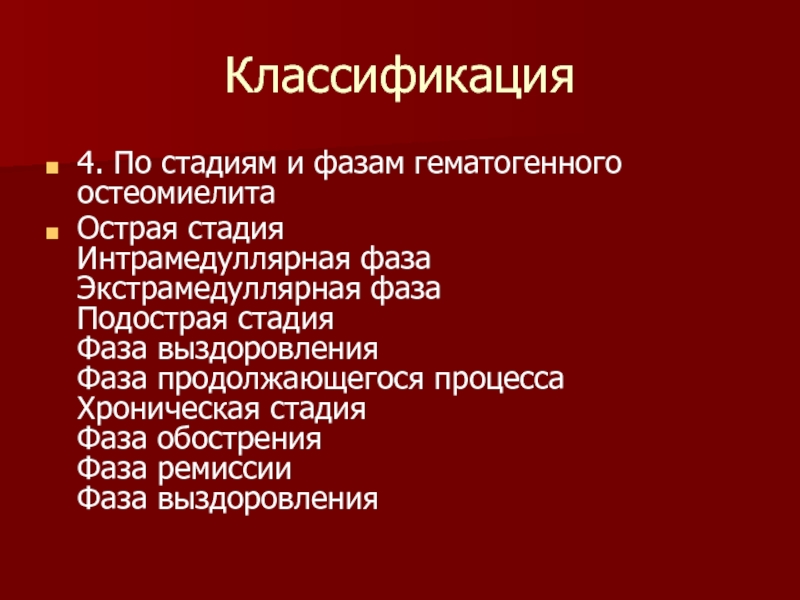 Классификация

4. По стадиям и фазам гематогенного остеомиелита

Острая стадия
Интрамедуллярная фаза
Экстрамедуллярная фаза
Подострая стадия
Фаза выздоровления
Фаза продолжающегося процесса
Хроническая стадия
Фаза обострения
Фаза ремиссии
Фаза выздоровления